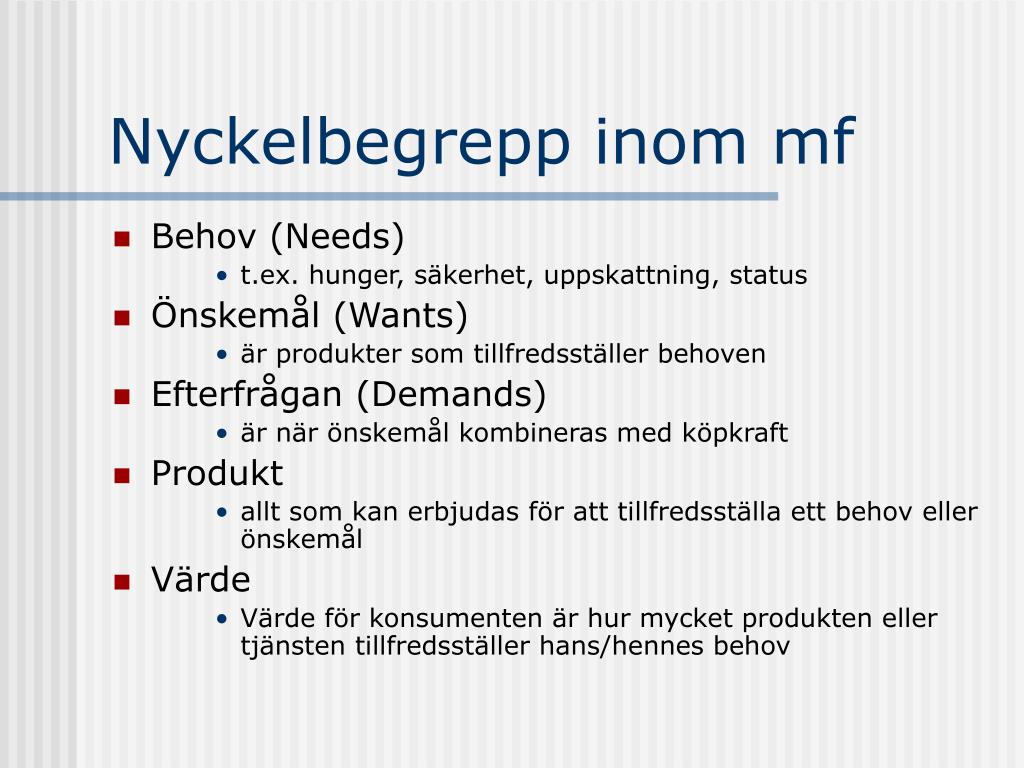 Nyckelbegrepp inom mf

- Behov (Needs)
  - t.ex. hunger, säkerhet, uppskattning, status
- Önskemål (Wants)
  - är produkter som tillfredsställer behoven
- Efterfrågan (Demands)
  - är när önskemål kombineras med köpkraft
- Produkt
  - allt som kan erbjudas för att tillfredsställa ett behov eller önskemål
- Värde
  - Värde för konsumenten är hur mycket produkten eller tjänsten tillfredsställer hans/hennes behov